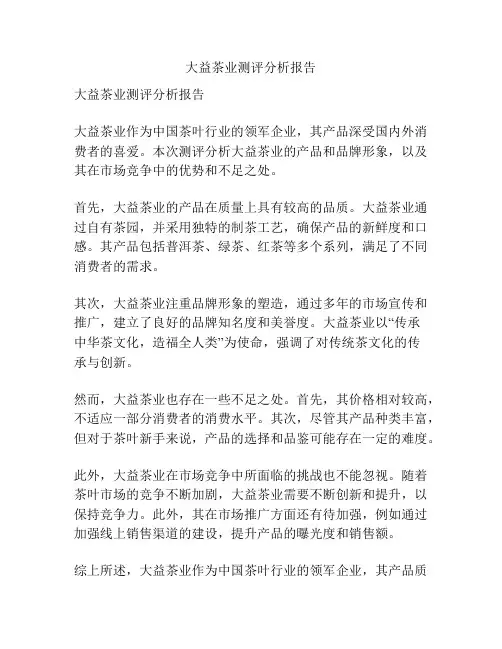 大益茶业测评分析报告

大益茶业测评分析报告

大益茶业作为中国茶叶行业的领军企业，其产品深受国内外消费者的喜爱。本次测评分析大益茶业的产品和品牌形象，以及其在市场竞争中的优势和不足之处。

首先，大益茶业的产品在质量上具有较高的品质。大益茶业通过自有茶园，并采用独特的制茶工艺，确保产品的新鲜度和口感。其产品包括普洱茶、绿茶、红茶等多个系列，满足了不同消费者的需求。

其次，大益茶业注重品牌形象的塑造，通过多年的市场宣传和推广，建立了良好的品牌知名度和美誉度。大益茶业以“传承中华茶文化，造福全人类”为使命，强调了对传统茶文化的传承与创新。

然而，大益茶业也存在一些不足之处。首先，其价格相对较高，不适应一部分消费者的消费水平。其次，尽管其产品种类丰富，但对于茶叶新手来说，产品的选择和品鉴可能存在一定的难度。

此外，大益茶业在市场竞争中所面临的挑战也不能忽视。随着茶叶市场的竞争不断加剧，大益茶业需要不断创新和提升，以保持竞争力。此外，其在市场推广方面还有待加强，例如通过加强线上销售渠道的建设，提升产品的曝光度和销售额。

综上所述，大益茶业作为中国茶叶行业的领军企业，其产品质